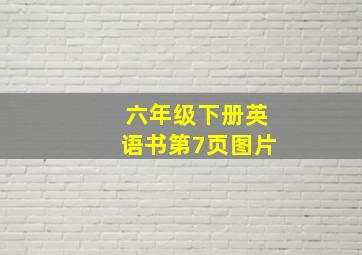 六年级下册英语书第7页图片